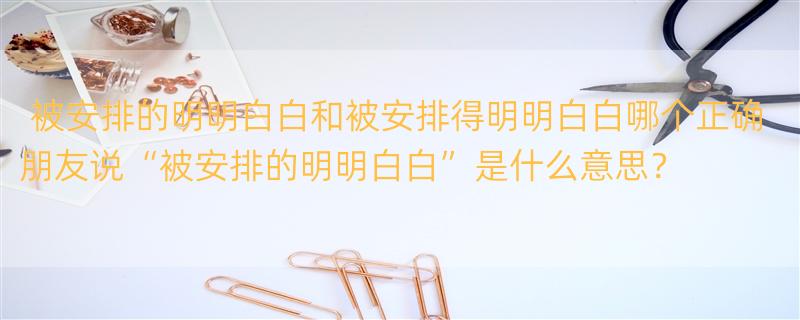 被安排的明明白白和被安排得明明白白哪个正确
朋友说“被安排的明明白白”是什么意思？